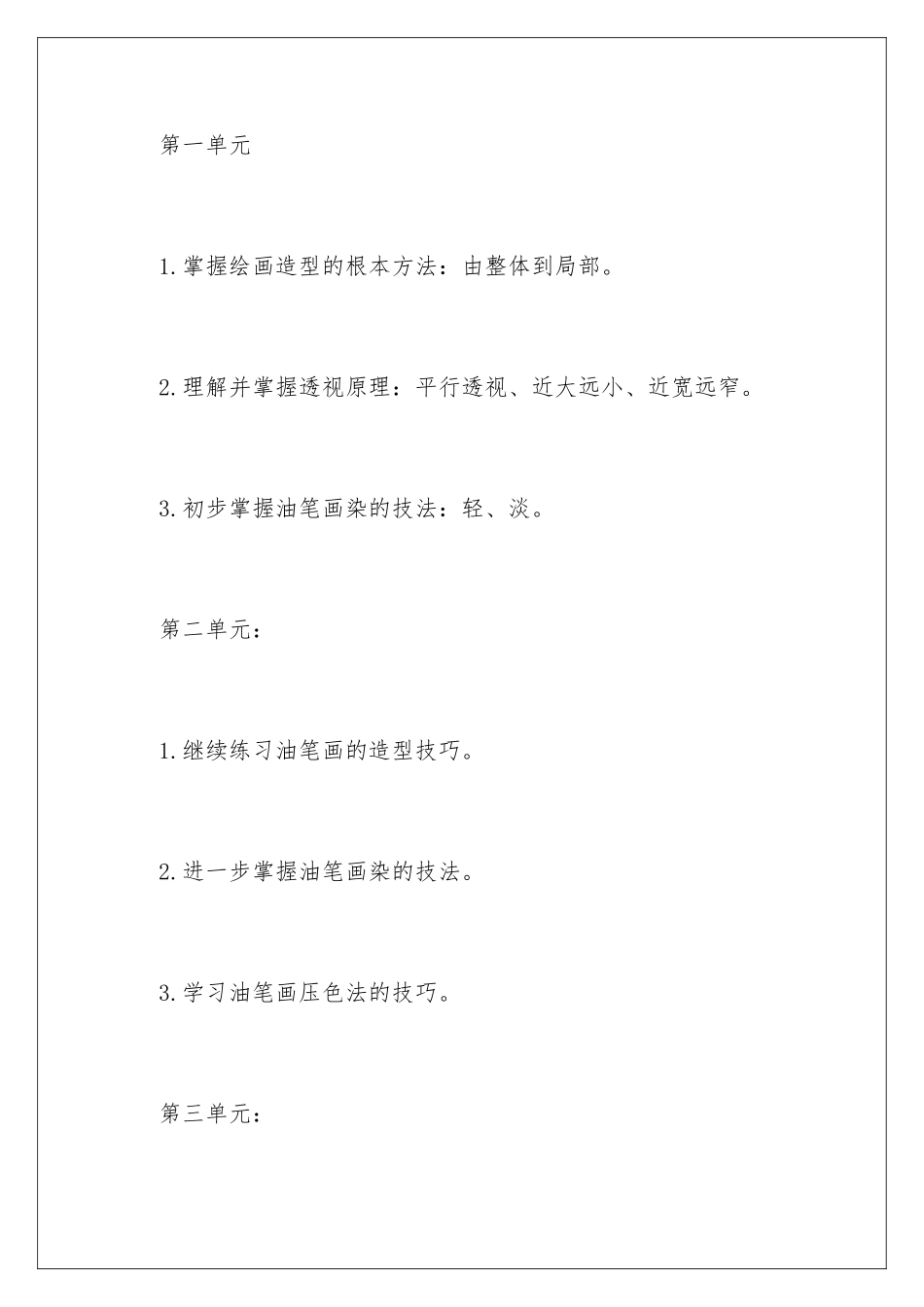 第一单元

1.掌握绘画造型的根本方法：由整体到局部。

2.理解并掌握透视原理：平行透视、近大远小、近宽远窄。

3.初步掌握油笔画染的技法：轻、淡。

第二单元：

1.继续练习油笔画的造型技巧。

2.进一步掌握油笔画染的技法。

3.学习油笔画压色法的技巧。

第三单元：